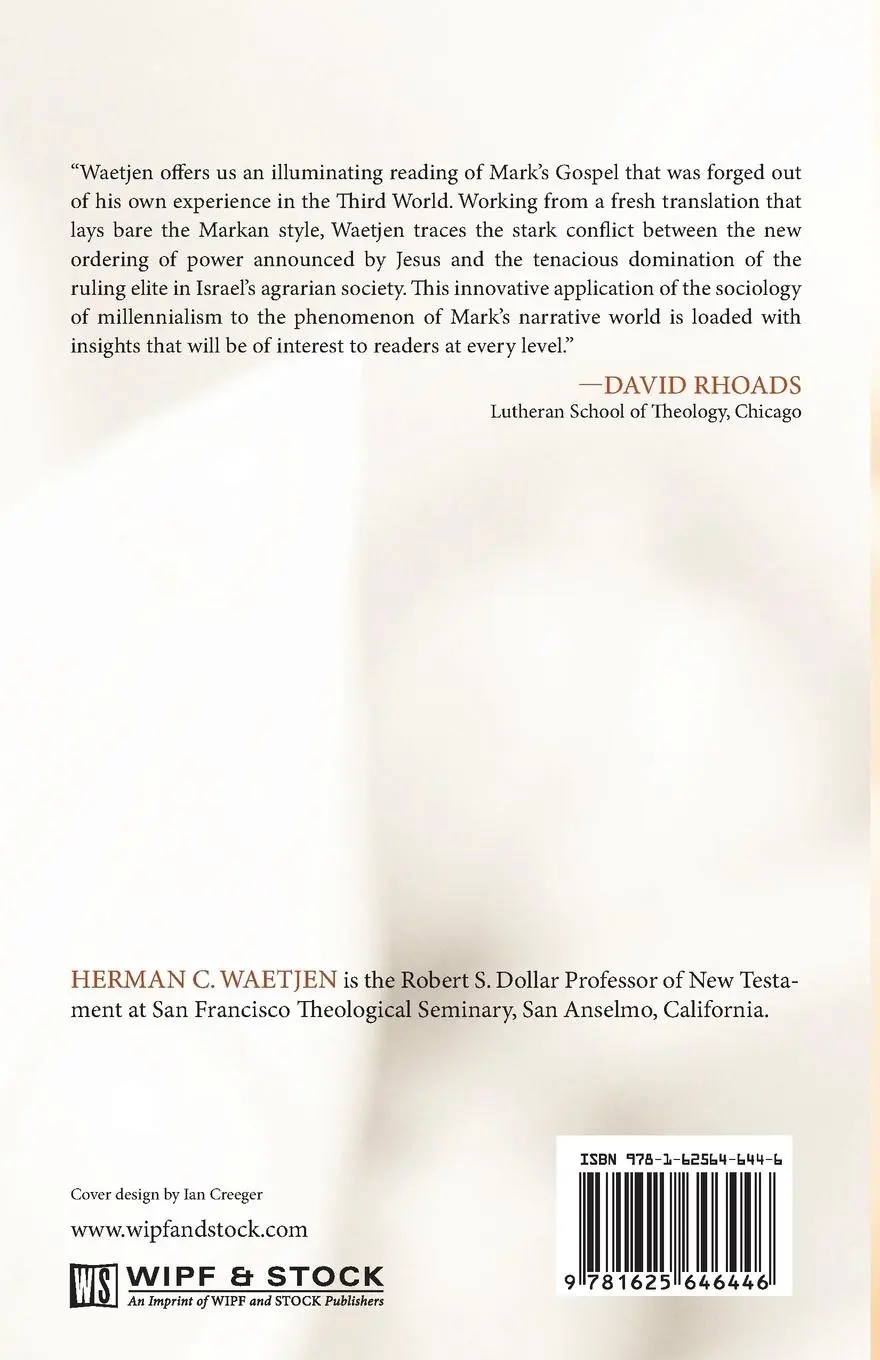 “Waetjen offers us an illuminating reading of Mark’s Gospel that was forged out of his own experience in the Third World. Working from a fresh translation that lays bare the Markan style, Waetjen traces the stark conflict between the new ordering of power announced by Jesus and the tenacious domination of the ruling elite in Israel’s agrarian society. This innovative application of the sociology of millennialism to the phenomenon of Mark’s narrative world is loaded with insights that will be of interest to readers at every level.”

—DAVID RHOADS
Lutheran School of Theology, Chicago

HERMAN C. WAETJEN is the Robert S. Dollar Professor of New Testament at San Francisco Theological Seminary, San Anselmo, California.

Cover design by Ian Creeger

www.wipfandstock.com

WS WIPF & STOCK
An Imprint of WIPF and STOCK Publishers

ISBN 978-1-62564-644-6

9 781625 646446